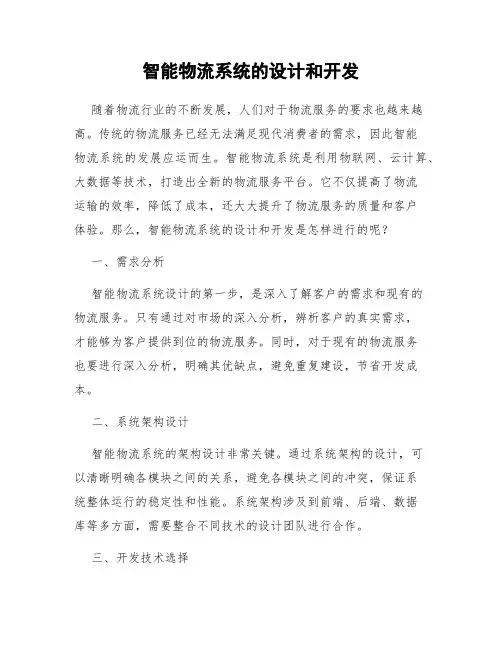 智能物流系统的设计和开发

随着物流行业的不断发展，人们对于物流服务的要求也越来越高。传统的物流服务已经无法满足现代消费者的需求，因此智能物流系统的发展应运而生。智能物流系统是利用物联网、云计算、大数据等技术，打造出全新的物流服务平台。它不仅提高了物流运输的效率，降低了成本，还大大提升了物流服务的质量和客户体验。那么，智能物流系统的设计和开发是怎样进行的呢？

一、需求分析

智能物流系统设计的第一步，是深入了解客户的需求和现有的物流服务。只有通过对市场的深入分析，辨析客户的真实需求，才能够为客户提供到位的物流服务。同时，对于现有的物流服务也要进行深入分析，明确其优缺点，避免重复建设，节省开发成本。

二、系统架构设计

智能物流系统的架构设计非常关键。通过系统架构的设计，可以清晰明确各模块之间的关系，避免各模块之间的冲突，保证系统整体运行的稳定性和性能。系统架构涉及到前端、后端、数据库等多方面，需要整合不同技术的设计团队进行合作。

三、开发技术选择